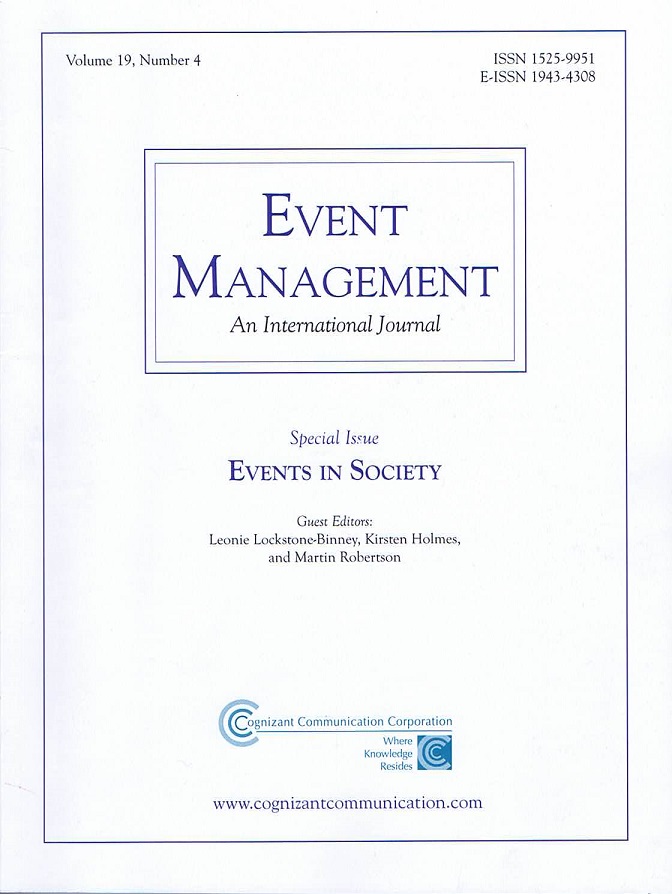 Volume 19, Number 4

ISSN 1525-9951
E-ISSN 1943-4308

EVENT MANAGEMENT

An International Journal

Special Issue

EVENTS IN SOCIETY

Guest Editors:
Leonie Lockstone-Binney, Kirsten Holmes, and Martin Robertson

Cognizant Communication Corporation

Where Knowledge Resides

www.cognizantcommunication.com